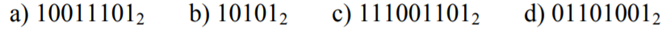 a) $10011101_2$ b) $10101_2$ c) $111001101_2$ d) $01101001_2$